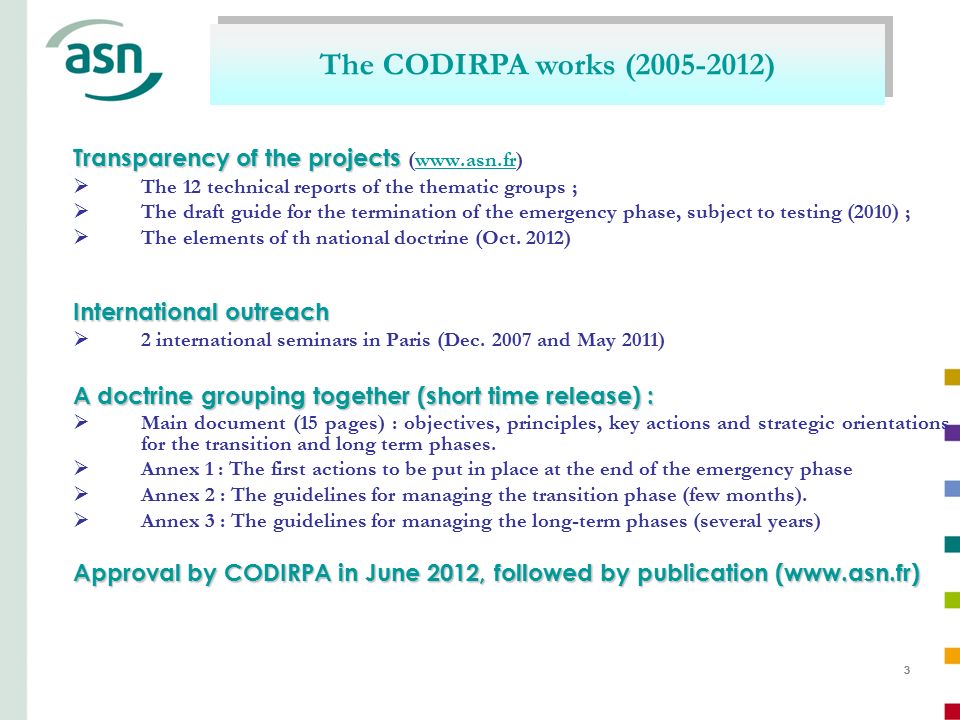 asn

The CODIRPA works (2005-2012)

Transparency of the projects (www.asn.fr)
➢ The 12 technical reports of the thematic groups ;
➢ The draft guide for the termination of the emergency phase, subject to testing (2010) ;
➢ The elements of th national doctrine (Oct. 2012)

International outreach
➢ 2 international seminars in Paris (Dec. 2007 and May 2011)

A doctrine grouping together (short time release) :
➢ Main document (15 pages) : objectives, principles, key actions and strategic orientations for the transition and long term phases.
➢ Annex 1 : The first actions to be put in place at the end of the emergency phase
➢ Annex 2 : The guidelines for managing the transition phase (few months).
➢ Annex 3 : The guidelines for managing the long-term phases (several years)

Approval by CODIRPA in June 2012, followed by publication (www.asn.fr)

3